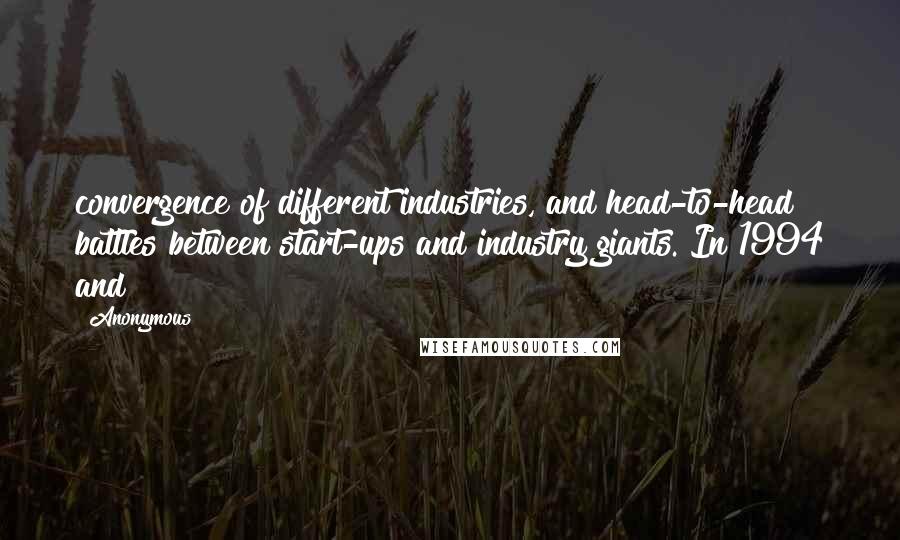 convergence of different industries, and head-to-head battles between start-ups and industry giants. In 1994 and

Anonymous

WISEFAMOUSQUOTES.COM